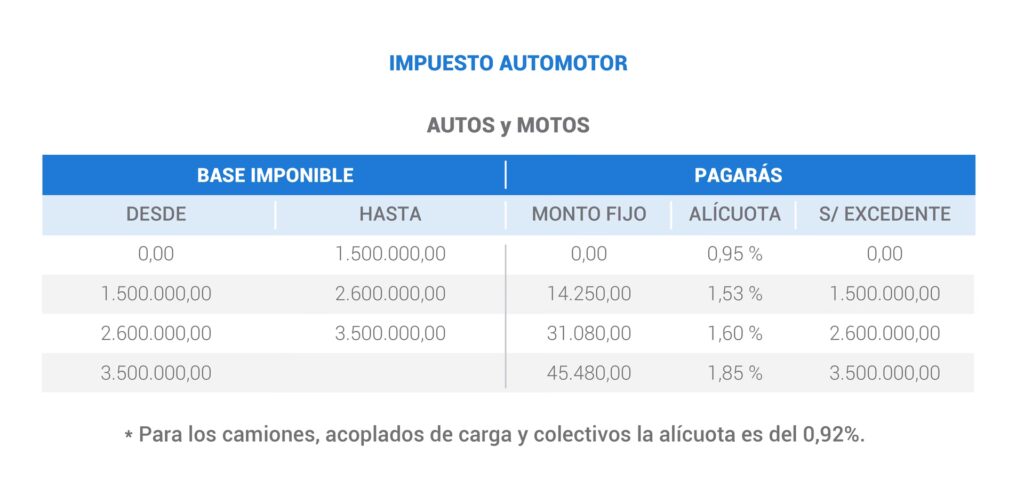 IMPUESTO AUTOMOTOR

AUTOS y MOTOS

| BASE IMPONIBLE | | PAGARÁS | | |
|---|---|---|---|---|
| DESDE | HASTA | MONTO FIJO | ALÍCUOTA | S/ EXCEDENTE |
| 0,00 | 1.500.000,00 | 0,00 | 0,95 % | 0,00 |
| 1.500.000,00 | 2.600.000,00 | 14.250,00 | 1,53 % | 1.500.000,00 |
| 2.600.000,00 | 3.500.000,00 | 31.080,00 | 1,60 % | 2.600.000,00 |
| 3.500.000,00 | | 45.480,00 | 1,85 % | 3.500.000,00 |

* Para los camiones, acoplados de carga y colectivos la alícuota es del 0,92%.